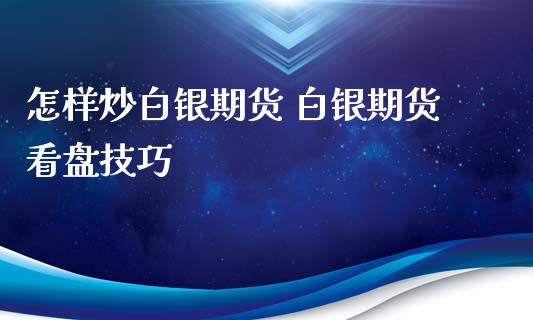 怎样炒白银期货 白银期货看盘技巧